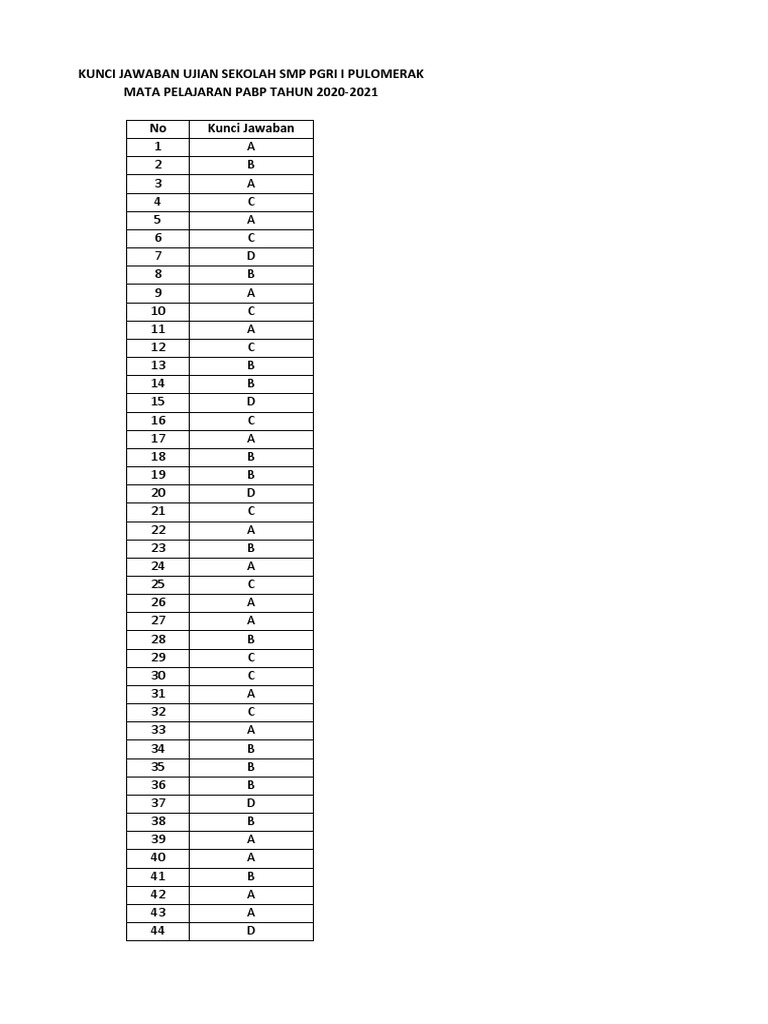 KUNCI JAWABAN UJIAN SEKOLAH SMP PGRI I PULOMERAK
MATA PELAJARAN PABP TAHUN 2020-2021

| No | Kunci Jawaban |
|---|---|
| 1 | A |
| 2 | B |
| 3 | A |
| 4 | C |
| 5 | A |
| 6 | C |
| 7 | D |
| 8 | B |
| 9 | A |
| 10 | C |
| 11 | A |
| 12 | C |
| 13 | B |
| 14 | B |
| 15 | D |
| 16 | C |
| 17 | A |
| 18 | B |
| 19 | B |
| 20 | D |
| 21 | C |
| 22 | A |
| 23 | B |
| 24 | A |
| 25 | C |
| 26 | A |
| 27 | A |
| 28 | B |
| 29 | C |
| 30 | C |
| 31 | A |
| 32 | C |
| 33 | A |
| 34 | B |
| 35 | B |
| 36 | B |
| 37 | D |
| 38 | B |
| 39 | A |
| 40 | A |
| 41 | B |
| 42 | A |
| 43 | A |
| 44 | D |